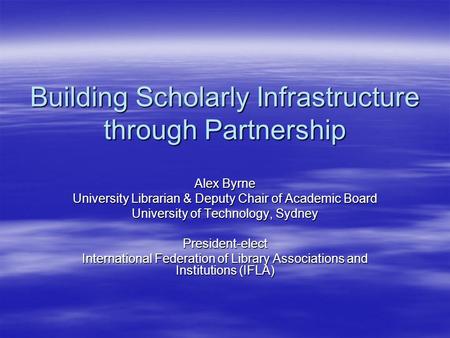 Building Scholarly Infrastructure through Partnership

Alex Byrne
University Librarian & Deputy Chair of Academic Board
University of Technology, Sydney

President-elect
International Federation of Library Associations and Institutions (IFLA)